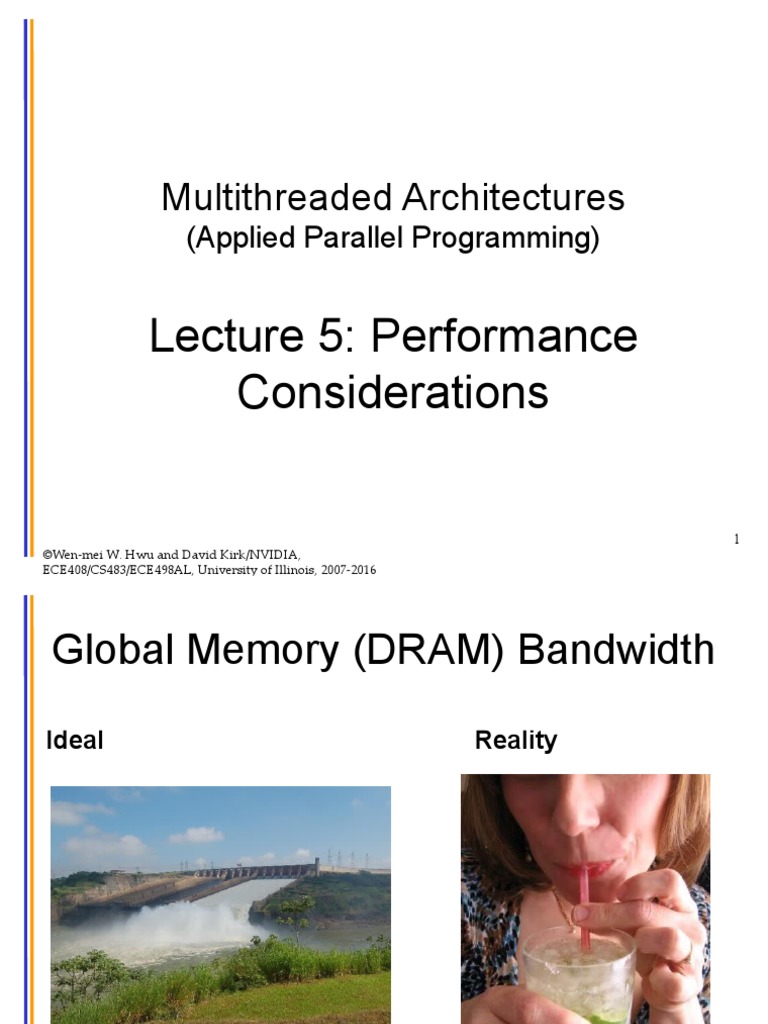 Multithreaded Architectures
(Applied Parallel Programming)

Lecture 5: Performance Considerations

1

©Wen-mei W. Hwu and David Kirk/NVIDIA, ECE408/CS483/ECE498AL, University of Illinois, 2007-2016

Global Memory (DRAM) Bandwidth

Ideal

Reality